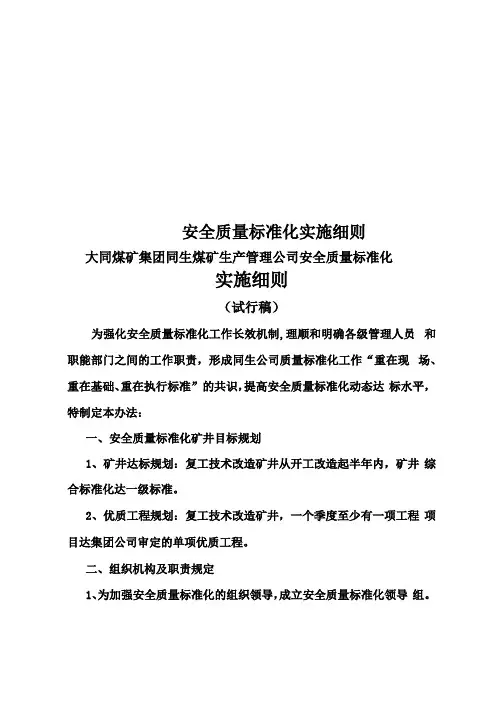 安全质量标准化实施细则

大同煤矿集团同生煤矿生产管理公司安全质量标准化

实施细则

（试行稿）

为强化安全质量标准化工作长效机制，理顺和明确各级管理人员 和职能部门之间的工作职责，形成同生公司质量标准化工作“重在现 场、重在基础、重在执行标准”的共识，提高安全质量标准化动态达 标水平，特制定本办法：

一、安全质量标准化矿井目标规划

1、矿井达标规划：复工技术改造矿井从开工改造起半年内，矿井 综合标准化达一级标准。

2、优质工程规划：复工技术改造矿井，一个季度至少有一项工程 项目达集团公司审定的单项优质工程。

二、组织机构及职责规定

1、为加强安全质量标准化的组织领导，成立安全质量标准化领导 组。